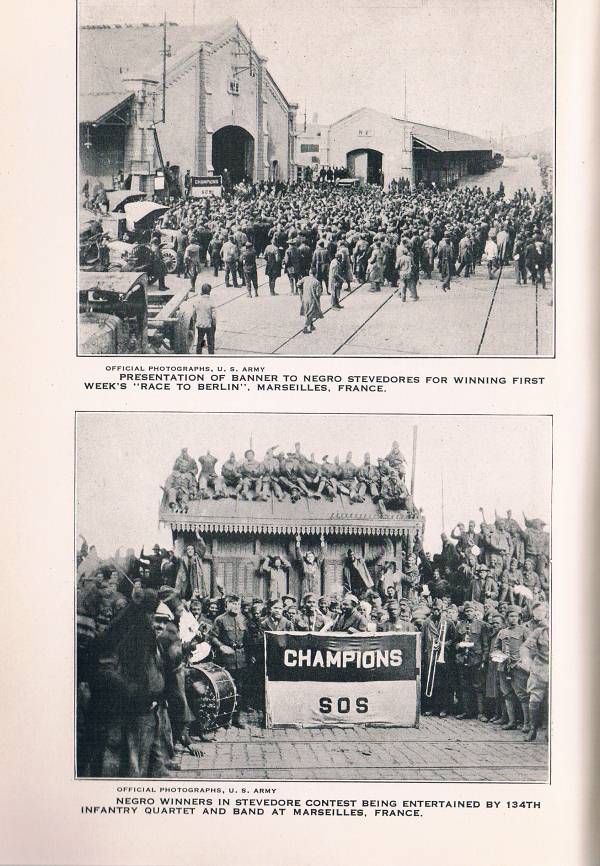 CHAMPIONS

OFFICIAL PHOTOGRAPHS, U. S. ARMY
PRESENTATION OF BANNER TO NEGRO STEVEDORES FOR WINNING FIRST WEEK'S "RACE TO BERLIN". MARSEILLES, FRANCE.

CHAMPIONS
SOS

OFFICIAL PHOTOGRAPHS, U. S. ARMY
NEGRO WINNERS IN STEVEDORE CONTEST BEING ENTERTAINED BY 134TH INFANTRY QUARTET AND BAND AT MARSEILLES, FRANCE.